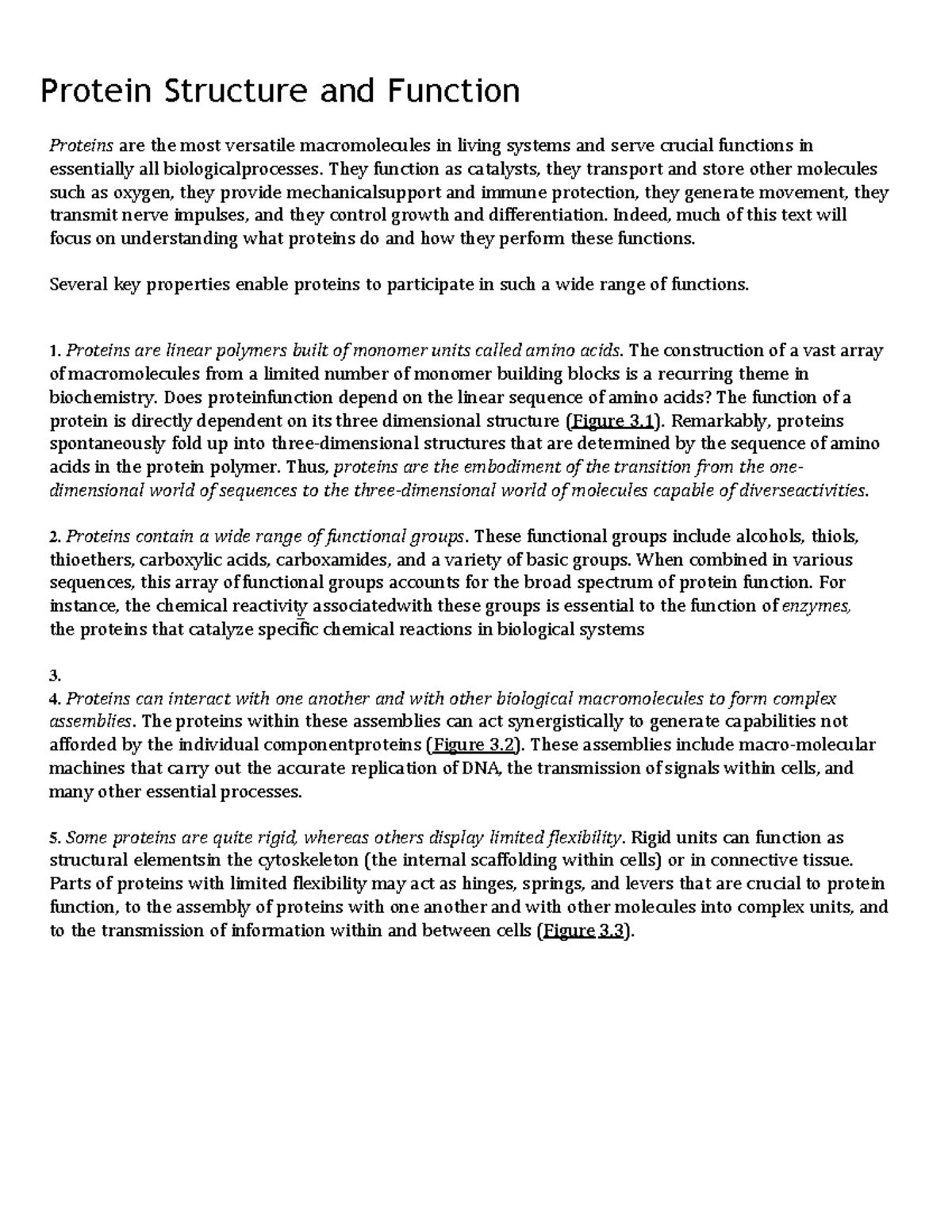 Protein Structure and Function

Proteins are the most versatile macromolecules in living systems and serve crucial functions in essentially all biologicalprocesses. They function as catalysts, they transport and store other molecules such as oxygen, they provide mechanicalsupport and immune protection, they generate movement, they transmit nerve impulses, and they control growth and differentiation. Indeed, much of this text will focus on understanding what proteins do and how they perform these functions.

Several key properties enable proteins to participate in such a wide range of functions.

1. Proteins are linear polymers built of monomer units called amino acids. The construction of a vast array of macromolecules from a limited number of monomer building blocks is a recurring theme in biochemistry. Does proteinfunction depend on the linear sequence of amino acids? The function of a protein is directly dependent on its three dimensional structure (Figure 3.1). Remarkably, proteins spontaneously fold up into three-dimensional structures that are determined by the sequence of amino acids in the protein polymer. Thus, proteins are the embodiment of the transition from the one-dimensional world of sequences to the three-dimensional world of molecules capable of diverseactivities.

2. Proteins contain a wide range of functional groups. These functional groups include alcohols, thiols, thioethers, carboxylic acids, carboxamides, and a variety of basic groups. When combined in various sequences, this array of functional groups accounts for the broad spectrum of protein function. For instance, the chemical reactivity associatedwith these groups is essential to the function of enzymes, the proteins that catalyze specific chemical reactions in biological systems

3.
4. Proteins can interact with one another and with other biological macromolecules to form complex assemblies. The proteins within these assemblies can act synergistically to generate capabilities not afforded by the individual componentproteins (Figure 3.2). These assemblies include macro-molecular machines that carry out the accurate replication of DNA, the transmission of signals within cells, and many other essential processes.

5. Some proteins are quite rigid, whereas others display limited flexibility. Rigid units can function as structural elementsin the cytoskeleton (the internal scaffolding within cells) or in connective tissue. Parts of proteins with limited flexibility may act as hinges, springs, and levers that are crucial to protein function, to the assembly of proteins with one another and with other molecules into complex units, and to the transmission of information within and between cells (Figure 3.3).